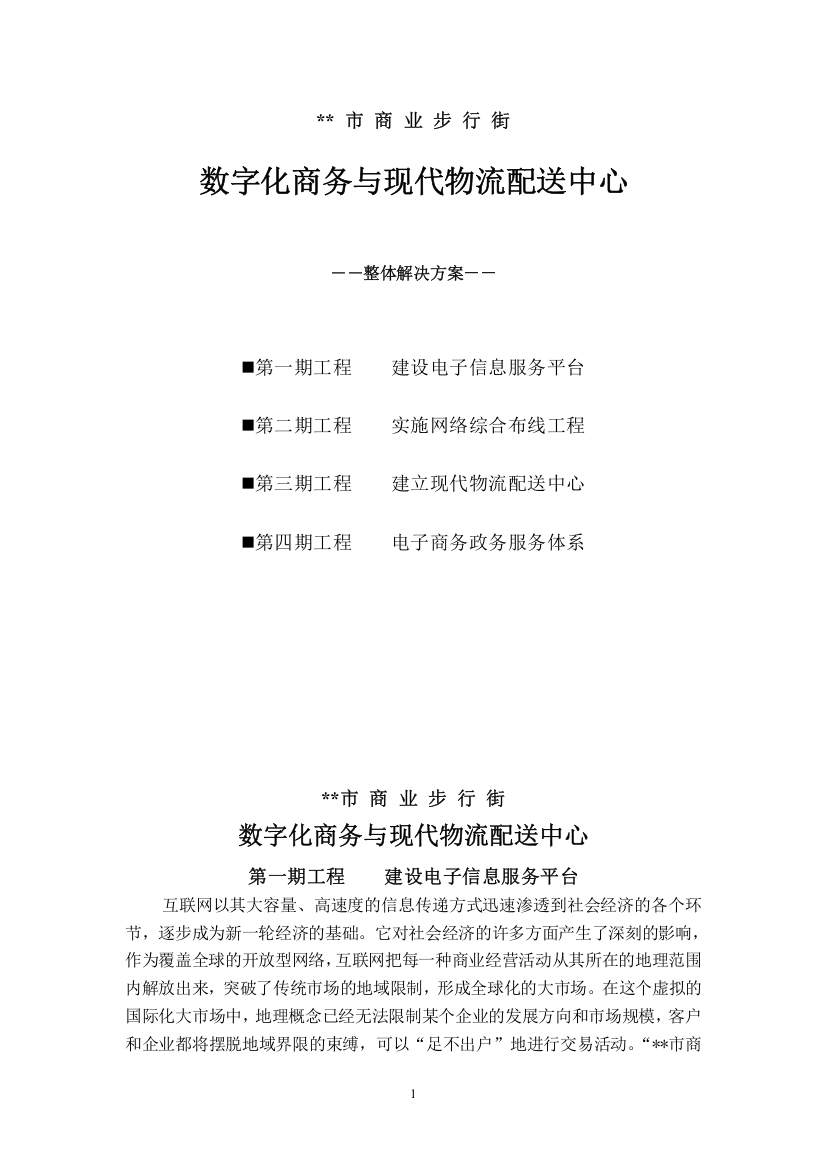 ** 市 商 业 步 行 街

数字化商务与现代物流配送中心

——整体解决方案——

■第一期工程　　建设电子信息服务平台

■第二期工程　　实施网络综合布线工程

■第三期工程　　建立现代物流配送中心

■第四期工程　　电子商务政务服务体系

**市 商 业 步 行 街

数字化商务与现代物流配送中心

第一期工程　　建设电子信息服务平台

互联网以其大容量、高速度的信息传递方式迅速渗透到社会经济的各个环节，逐步成为新一轮经济的基础。它对社会经济的许多方面产生了深刻的影响，作为覆盖全球的开放型网络，互联网把每一种商业经营活动从其所在的地理范围内解放出来，突破了传统市场的地域限制，形成全球化的大市场。在这个虚拟的国际化大市场中，地理概念已经无法限制某个企业的发展方向和市场规模，客户和企业都将摆脱地域界限的束缚，可以“足不出户”地进行交易活动。“**市商

1